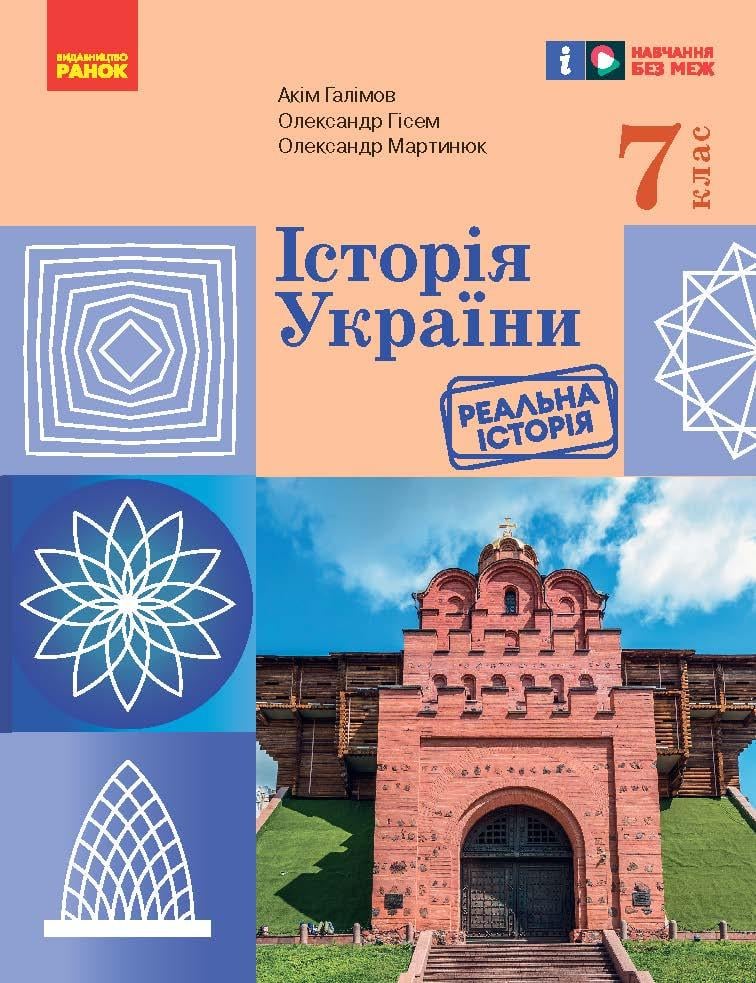 ВИДАВНИЦТВО
РАНОК

НАВЧАННЯ
БЕЗ МЕЖ

Акім Галімов
Олександр Гісем
Олександр Мартинюк

7 клас

Історія України

РЕАЛЬНА ІСТОРІЯ